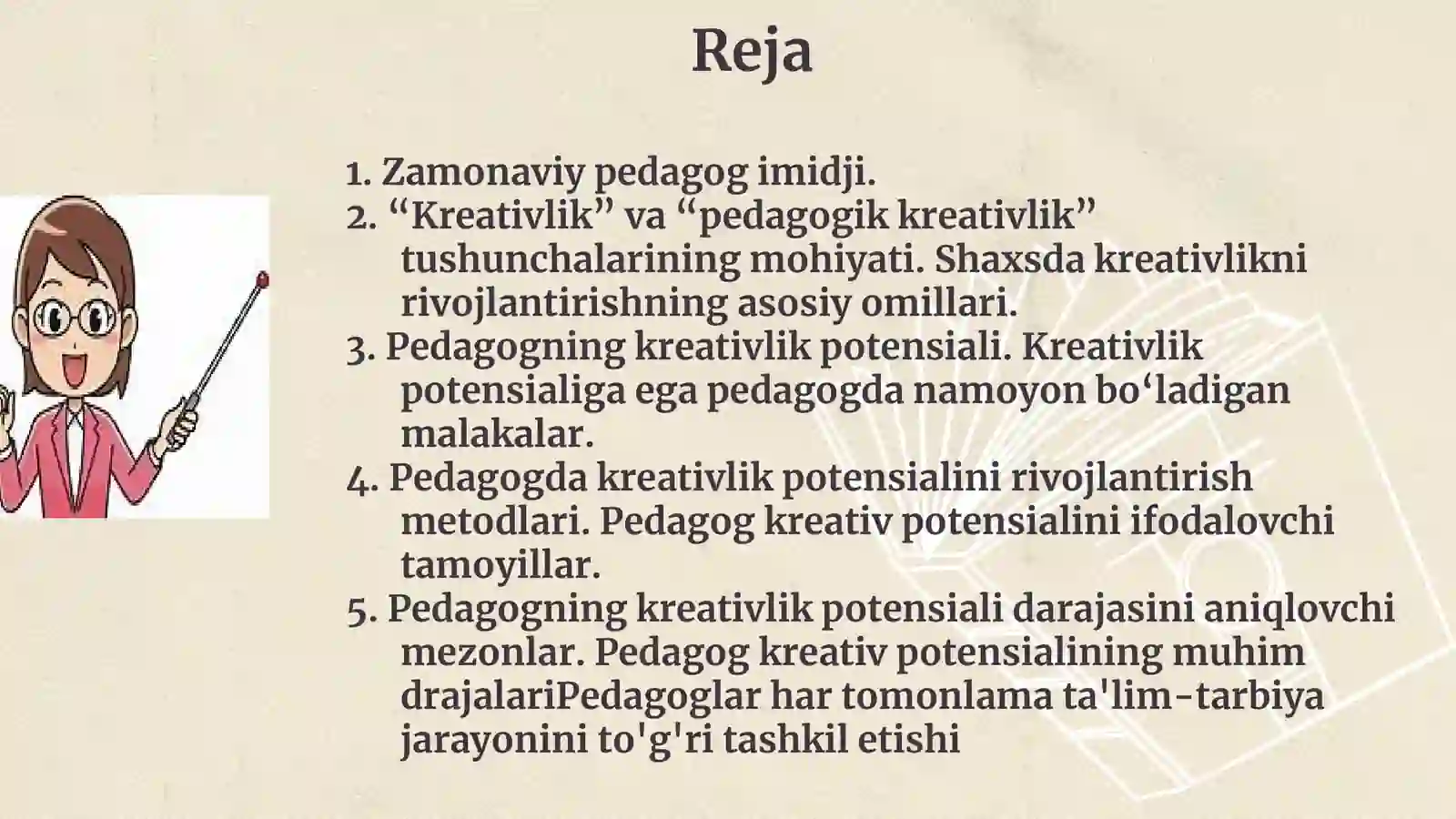 Reja

1. Zamonaviy pedagog imidji.
2. “Kreativlik” va “pedagogik kreativlik” tushunchalarining mohiyati. Shaxsda kreativlikni rivojlantirishning asosiy omillari.
3. Pedagogning kreativlik potensiali. Kreativlik potensialiga ega pedagogda namoyon bo‘ladigan malakalar.
4. Pedagogda kreativlik potensialini rivojlantirish metodlari. Pedagog kreativ potensialini ifodalovchi tamoyillar.
5. Pedagogning kreativlik potensiali darajasini aniqlovchi mezonlar. Pedagog kreativ potensialining muhim drajalariPedagoglar har tomonlama ta'lim-tarbiya jarayonini to'g'ri tashkil etishi